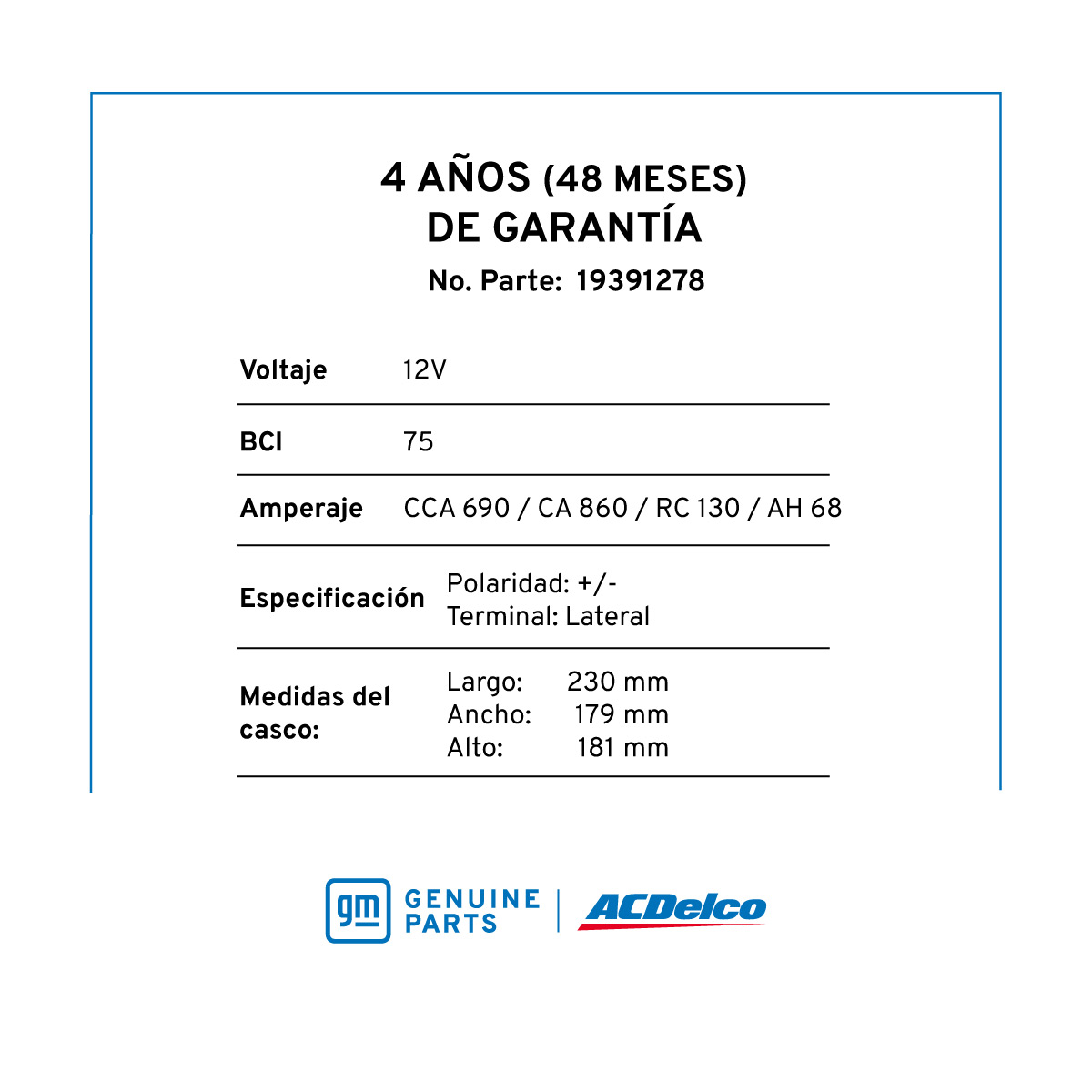 4 AÑOS (48 MESES)
DE GARANTÍA

No. Parte: 19391278

| Voltaje | 12V |
|---|---|
| BCI | 75 |
| Amperaje | CCA 690 / CA 860 / RC 130 / AH 68 |
| Especificación | Polaridad: +/- Terminal: Lateral |
| Medidas del casco: | Largo: 230 mm Ancho: 179 mm Alto: 181 mm |

gm GENUINE PARTS | ACDelco